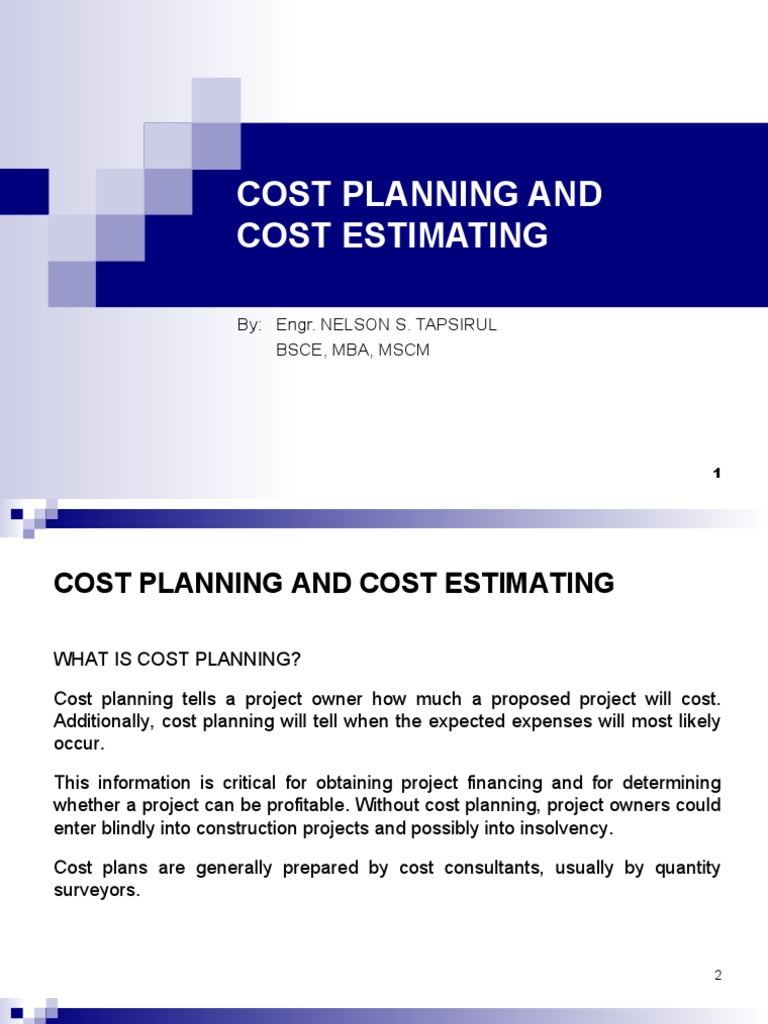 COST PLANNING AND COST ESTIMATING

By: Engr. NELSON S. TAPSIRUL
BSCE, MBA, MSCM

1

COST PLANNING AND COST ESTIMATING

WHAT IS COST PLANNING?

Cost planning tells a project owner how much a proposed project will cost. Additionally, cost planning will tell when the expected expenses will most likely occur.

This information is critical for obtaining project financing and for determining whether a project can be profitable. Without cost planning, project owners could enter blindly into construction projects and possibly into insolvency.

Cost plans are generally prepared by cost consultants, usually by quantity surveyors.

2